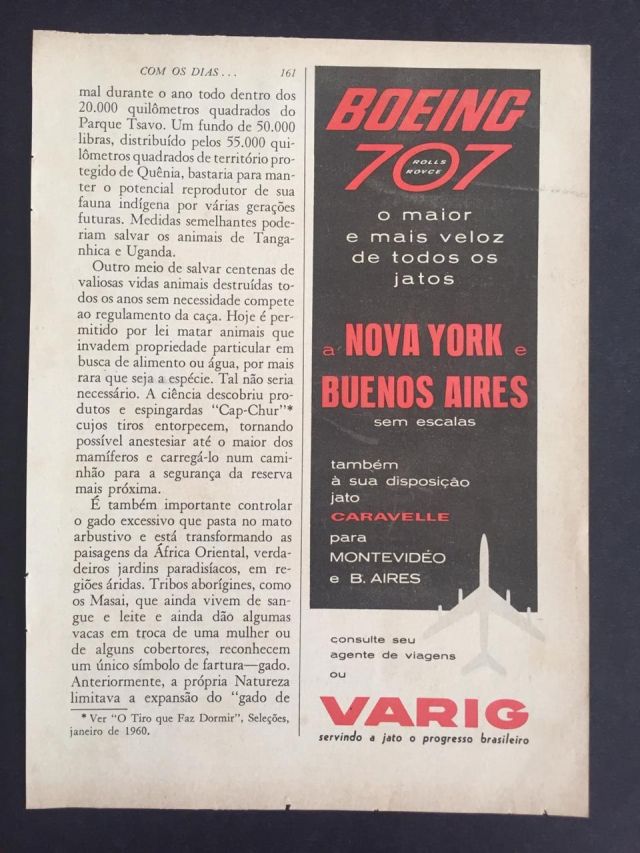 COM OS DIAS . . . 161

mal durante o ano todo dentro dos 20.000 quilômetros quadrados do Parque Tsavo. Um fundo de 50.000 libras, distribuído pelos 55.000 quilômetros quadrados de território protegido de Quênia, bastaria para manter o potencial reprodutor de sua fauna indígena por várias gerações futuras. Medidas semelhantes poderiam salvar os animais de Tanganhica e Uganda.

Outro meio de salvar centenas de valiosas vidas animais destruídas todos os anos sem necessidade compete ao regulamento da caça. Hoje é permitido por lei matar animais que invadem propriedade particular em busca de alimento ou água, por mais rara que seja a espécie. Tal não seria necessário. A ciência descobriu produtos e espingardas "Cap-Chur"* cujos tiros entorpecem, tornando possível anestesiar até o maior dos mamíferos e carregá-lo num caminhão para a segurança da reserva mais próxima.

É também importante controlar o gado excessivo que pasta no mato arbustivo e está transformando as paisagens da África Oriental, verdadeiros jardins paradisíacos, em regiões áridas. Tribos aborígines, como os Masai, que ainda vivem de sangue e leite e ainda dão algumas vacas em troca de uma mulher ou de alguns cobertores, reconhecem um único símbolo de fartura—gado. Anteriormente, a própria Natureza limitava a expansão do "gado de

* Ver "O Tiro que Faz Dormir", Seleções, janeiro de 1960.

BOEING 707 ROLLS ROYCE

o maior e mais veloz de todos os jatos

a NOVA YORK e BUENOS AIRES sem escalas

também à sua disposição jato CARAVELLE para MONTEVIDÉO e B. AIRES

consulte seu agente de viagens ou

VARIG
servindo a jato o progresso brasileiro